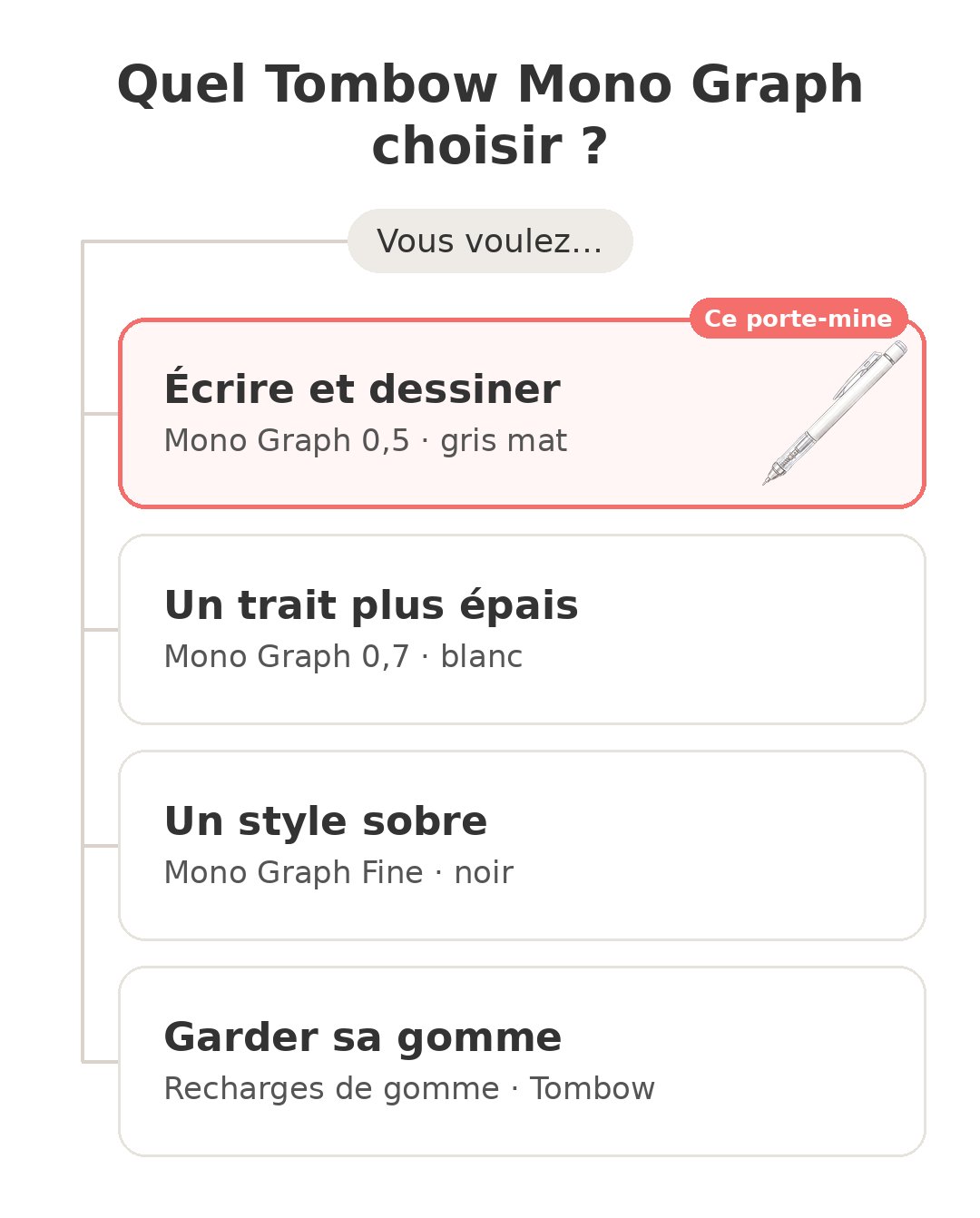 Quel Tombow Mono Graph choisir ?

Vous voulez…

Ce porte-mine

Écrire et dessiner
Mono Graph 0,5 · gris mat

Un trait plus épais
Mono Graph 0,7 · blanc

Un style sobre
Mono Graph Fine · noir

Garder sa gomme
Recharges de gomme · Tombow